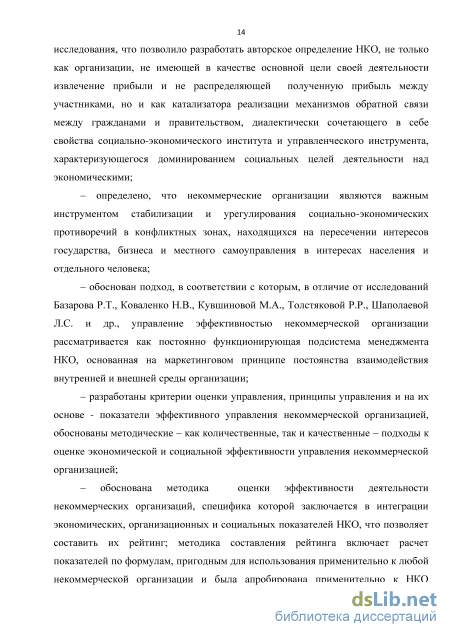 14

исследования, что позволило разработать авторское определение НКО, не только как организации, не имеющей в качестве основной цели своей деятельности извлечение прибыли и не распределяющей полученную прибыль между участниками, но и как катализатора реализации механизмов обратной связи между гражданами и правительством, диалектически сочетающего в себе свойства социально-экономического института и управленческого инструмента, характеризующегося доминированием социальных целей деятельности над экономическими;

– определено, что некоммерческие организации являются важным инструментом стабилизации и урегулирования социально-экономических противоречий в конфликтных зонах, находящихся на пересечении интересов государства, бизнеса и местного самоуправления в интересах населения и отдельного человека;

– обоснован подход, в соответствии с которым, в отличие от исследований Базарова Р.Т., Коваленко Н.В., Кувшиновой М.А., Толстяковой Р.Р., Шаполаевой Л.С. и др., управление эффективностью некоммерческой организации рассматривается как постоянно функционирующая подсистема менеджмента НКО, основанная на маркетинговом принципе постоянства взаимодействия внутренней и внешней среды организации;

– разработаны критерии оценки управления, принципы управления и на их основе - показатели эффективного управления некоммерческой организацией, обоснованы методические – как количественные, так и качественные – подходы к оценке экономической и социальной эффективности управления некоммерческой организацией;

– обоснована методика оценки эффективности деятельности некоммерческих организаций, специфика которой заключается в интеграции экономических, организационных и социальных показателей НКО, что позволяет составить их рейтинг; методика составления рейтинга включает расчет показателей по формулам, пригодным для использования применительно к любой некоммерческой организации и была апробирована применительно к НКО

dsLib.net
библиотека диссертаций